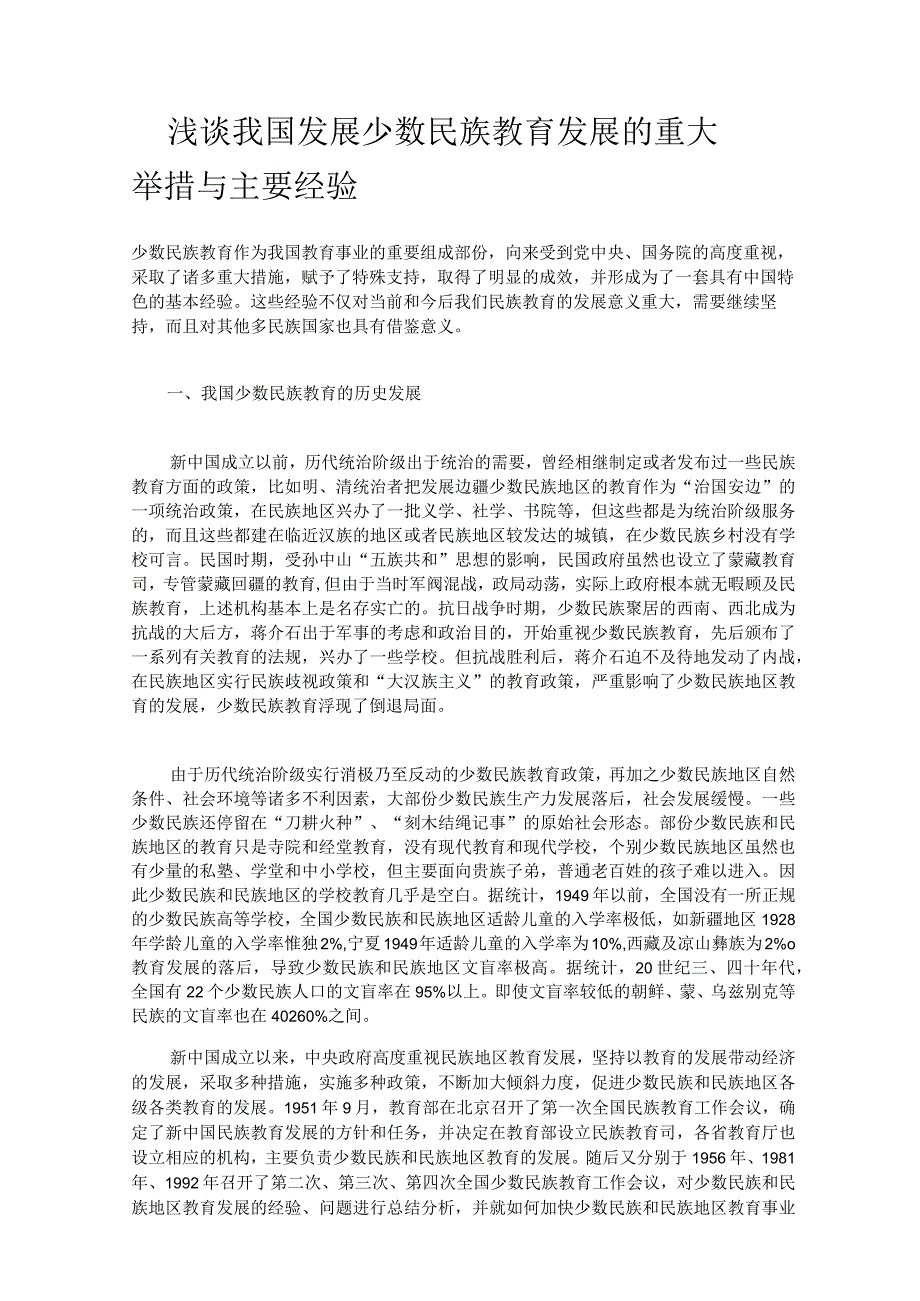 浅谈我国发展少数民族教育发展的重大举措与主要经验

少数民族教育作为我国教育事业的重要组成部份，向来受到党中央、国务院的高度重视，采取了诸多重大措施，赋予了特殊支持，取得了明显的成效，并形成为了一套具有中国特色的基本经验。这些经验不仅对当前和今后我们民族教育的发展意义重大，需要继续坚持，而且对其他多民族国家也具有借鉴意义。

一、我国少数民族教育的历史发展

新中国成立以前，历代统治阶级出于统治的需要，曾经相继制定或者发布过一些民族教育方面的政策，比如明、清统治者把发展边疆少数民族地区的教育作为“治国安边”的一项统治政策，在民族地区兴办了一批义学、社学、书院等，但这些都是为统治阶级服务的，而且这些都建在临近汉族的地区或者民族地区较发达的城镇，在少数民族乡村没有学校可言。民国时期，受孙中山“五族共和”思想的影响，民国政府虽然也设立了蒙藏教育司，专管蒙藏回疆的教育,但由于当时军阀混战，政局动荡，实际上政府根本就无暇顾及民族教育，上述机构基本上是名存实亡的。抗日战争时期，少数民族聚居的西南、西北成为抗战的大后方，蒋介石出于军事的考虑和政治目的，开始重视少数民族教育，先后颁布了一系列有关教育的法规，兴办了一些学校。但抗战胜利后，蒋介石迫不及待地发动了内战，在民族地区实行民族歧视政策和“大汉族主义”的教育政策，严重影响了少数民族地区教育的发展，少数民族教育浮现了倒退局面。

由于历代统治阶级实行消极乃至反动的少数民族教育政策，再加之少数民族地区自然条件、社会环境等诸多不利因素，大部份少数民族生产力发展落后，社会发展缓慢。一些少数民族还停留在“刀耕火种”、“刻木结绳记事”的原始社会形态。部份少数民族和民族地区的教育只是寺院和经堂教育，没有现代教育和现代学校，个别少数民族地区虽然也有少量的私塾、学堂和中小学校，但主要面向贵族子弟，普通老百姓的孩子难以进入。因此少数民族和民族地区的学校教育几乎是空白。据统计，1949年以前，全国没有一所正规的少数民族高等学校，全国少数民族和民族地区适龄儿童的入学率极低，如新疆地区1928年学龄儿童的入学率惟独2%,宁夏1949年适龄儿童的入学率为10%,西藏及凉山彝族为2%o教育发展的落后，导致少数民族和民族地区文盲率极高。据统计，20世纪三、四十年代，全国有22个少数民族人口的文盲率在95%以上。即使文盲率较低的朝鲜、蒙、乌兹别克等民族的文盲率也在40260%之间。

新中国成立以来，中央政府高度重视民族地区教育发展，坚持以教育的发展带动经济的发展，采取多种措施，实施多种政策，不断加大倾斜力度，促进少数民族和民族地区各级各类教育的发展。1951年9月，教育部在北京召开了第一次全国民族教育工作会议，确定了新中国民族教育发展的方针和任务，并决定在教育部设立民族教育司，各省教育厅也设立相应的机构，主要负责少数民族和民族地区教育的发展。随后又分别于1956年、1981年、1992年召开了第二次、第三次、第四次全国少数民族教育工作会议，对少数民族和民族地区教育发展的经验、问题进行总结分析，并就如何加快少数民族和民族地区教育事业